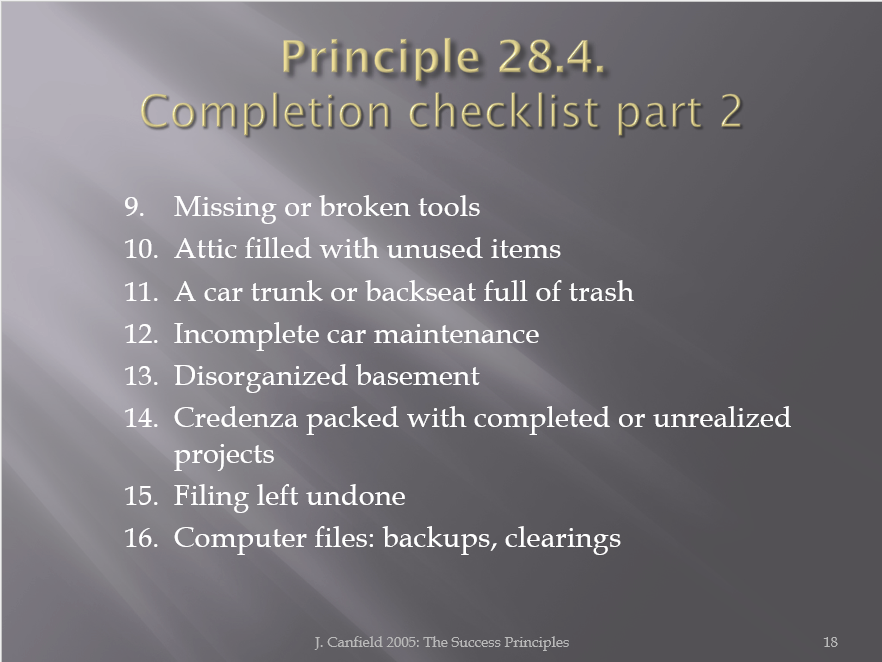 Principle 28.4.
Completion checklist part 2

9. Missing or broken tools
10. Attic filled with unused items
11. A car trunk or backseat full of trash
12. Incomplete car maintenance
13. Disorganized basement
14. Credenza packed with completed or unrealized projects
15. Filing left undone
16. Computer files: backups, clearings

J. Canfield 2005: The Success Principles

18